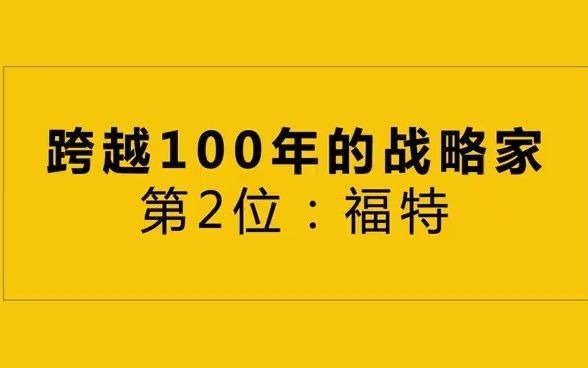 跨越100年的战略家
第2位：福特